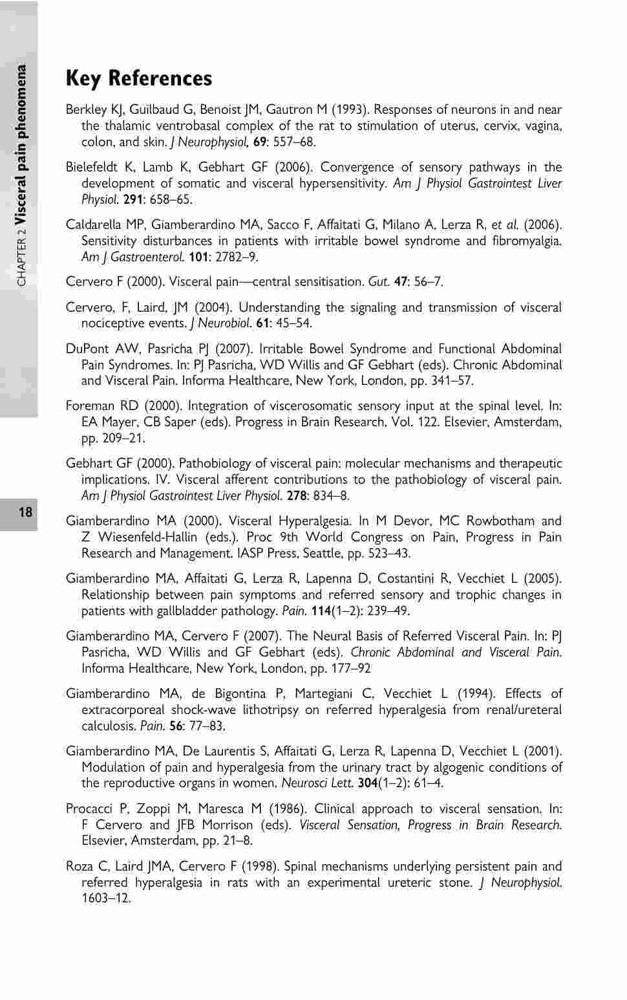 CHAPTER 2 Visceral pain phenomena

18

Key References

Berkley KJ, Guilbaud G, Benoist JM, Gautron M (1993). Responses of neurons in and near the thalamic ventrobasal complex of the rat to stimulation of uterus, cervix, vagina, colon, and skin. J Neurophysiol, 69: 557–68.

Bielefeldt K, Lamb K, Gebhart GF (2006). Convergence of sensory pathways in the development of somatic and visceral hypersensitivity. Am J Physiol Gastrointest Liver Physiol. 291: 658–65.

Caldarella MP, Giamberardino MA, Sacco F, Affaitati G, Milano A, Lerza R, et al. (2006). Sensitivity disturbances in patients with irritable bowel syndrome and fibromyalgia. Am J Gastroenterol. 101: 2782–9.

Cervero F (2000). Visceral pain—central sensitisation. Gut. 47: 56–7.

Cervero, F, Laird, JM (2004). Understanding the signaling and transmission of visceral nociceptive events. J Neurobiol. 61: 45–54.

DuPont AW, Pasricha PJ (2007). Irritable Bowel Syndrome and Functional Abdominal Pain Syndromes. In: PJ Pasricha, WD Willis and GF Gebhart (eds). Chronic Abdominal and Visceral Pain. Informa Healthcare, New York, London, pp. 341–57.

Foreman RD (2000). Integration of viscerosomatic sensory input at the spinal level. In: EA Mayer, CB Saper (eds). Progress in Brain Research, Vol. 122. Elsevier, Amsterdam, pp. 209–21.

Gebhart GF (2000). Pathobiology of visceral pain: molecular mechanisms and therapeutic implications. IV. Visceral afferent contributions to the pathobiology of visceral pain. Am J Physiol Gastrointest Liver Physiol. 278: 834–8.

Giamberardino MA (2000). Visceral Hyperalgesia. In M Devor, MC Rowbotham and Z Wiesenfeld-Hallin (eds.). Proc 9th World Congress on Pain, Progress in Pain Research and Management. IASP Press, Seattle, pp. 523–43.

Giamberardino MA, Affaitati G, Lerza R, Lapenna D, Costantini R, Vecchiet L (2005). Relationship between pain symptoms and referred sensory and trophic changes in patients with gallbladder pathology. Pain. 114(1–2): 239–49.

Giamberardino MA, Cervero F (2007). The Neural Basis of Referred Visceral Pain. In: PJ Pasricha, WD Willis and GF Gebhart (eds). Chronic Abdominal and Visceral Pain. Informa Healthcare, New York, London, pp. 177–92

Giamberardino MA, de Bigontina P, Martegiani C, Vecchiet L (1994). Effects of extracorporeal shock-wave lithotripsy on referred hyperalgesia from renal/ureteral calculosis. Pain. 56: 77–83.

Giamberardino MA, De Laurentis S, Affaitati G, Lerza R, Lapenna D, Vecchiet L (2001). Modulation of pain and hyperalgesia from the urinary tract by algogenic conditions of the reproductive organs in women. Neurosci Lett. 304(1–2): 61–4.

Procacci P, Zoppi M, Maresca M (1986). Clinical approach to visceral sensation. In: F Cervero and JFB Morrison (eds). Visceral Sensation, Progress in Brain Research. Elsevier, Amsterdam, pp. 21–8.

Roza C, Laird JMA, Cervero F (1998). Spinal mechanisms underlying persistent pain and referred hyperalgesia in rats with an experimental ureteric stone. J Neurophysiol. 1603–12.